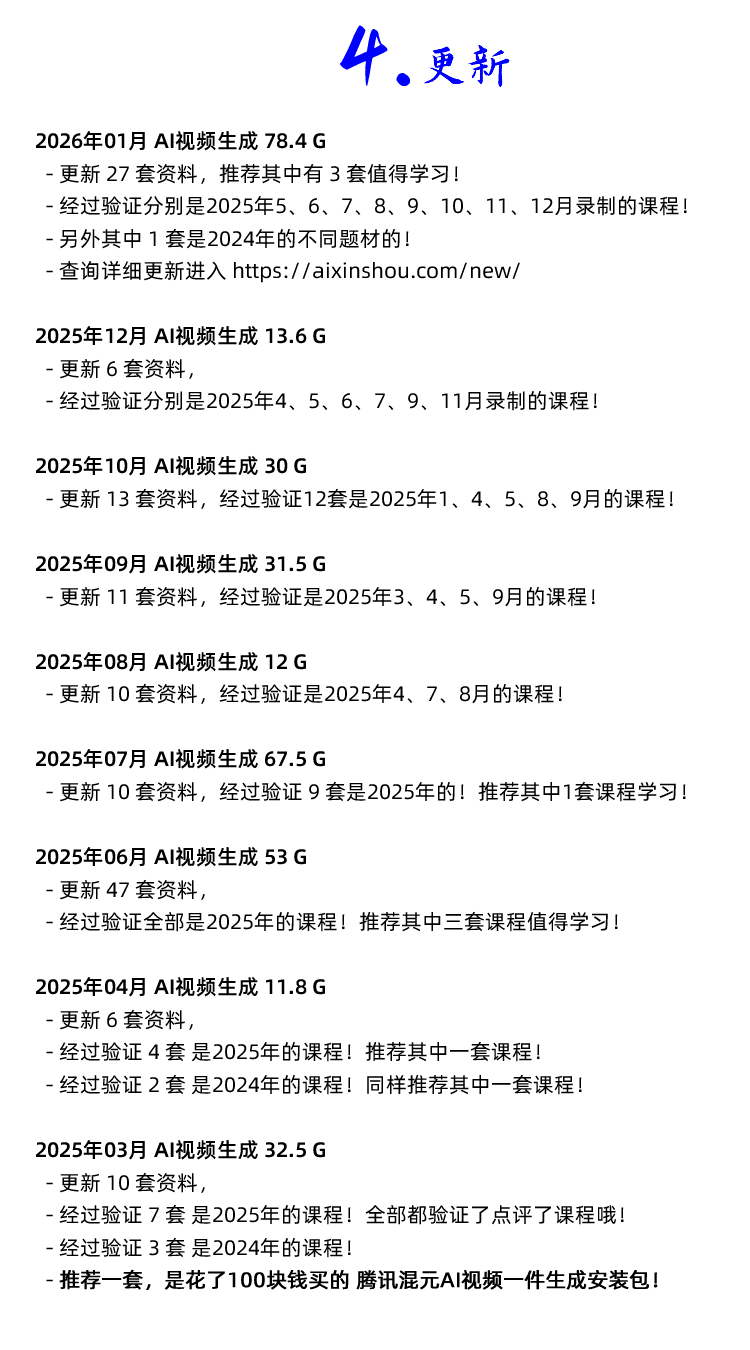 4. 更新

2026年01月 AI视频生成 78.4 G
- 更新 27 套资料，推荐其中有 3 套值得学习！
- 经过验证分别是2025年5、6、7、8、9、10、11、12月录制的课程！
- 另外其中 1 套是2024年的不同题材的！
- 查询详细更新进入 https://aixinshou.com/new/

2025年12月 AI视频生成 13.6 G
- 更新 6 套资料，
- 经过验证分别是2025年4、5、6、7、9、11月录制的课程！

2025年10月 AI视频生成 30 G
- 更新 13 套资料，经过验证12套是2025年1、4、5、8、9月的课程！

2025年09月 AI视频生成 31.5 G
- 更新 11 套资料，经过验证是2025年3、4、5、9月的课程！

2025年08月 AI视频生成 12 G
- 更新 10 套资料，经过验证是2025年4、7、8月的课程！

2025年07月 AI视频生成 67.5 G
- 更新 10 套资料，经过验证 9 套是2025年的！推荐其中1套课程学习！

2025年06月 AI视频生成 53 G
- 更新 47 套资料，
- 经过验证全部是2025年的课程！推荐其中三套课程值得学习！

2025年04月 AI视频生成 11.8 G
- 更新 6 套资料，
- 经过验证 4 套 是2025年的课程！推荐其中一套课程！
- 经过验证 2 套 是2024年的课程！同样推荐其中一套课程！

2025年03月 AI视频生成 32.5 G
- 更新 10 套资料，
- 经过验证 7 套 是2025年的课程！全部都验证了点评了课程哦！
- 经过验证 3 套 是2024年的课程！
- 推荐一套，是花了100块钱买的 腾讯混元AI视频一件生成安装包！